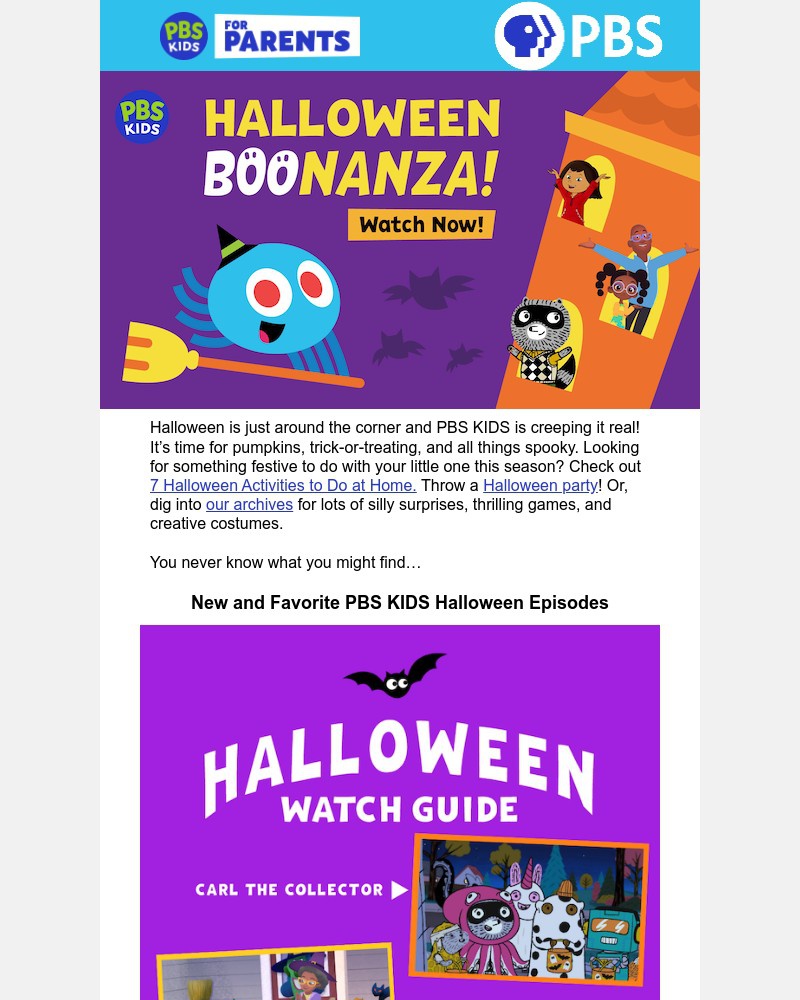 PBS KIDS FOR PARENTS

PBS

PBS KIDS

HALLOWEEN BOONANZA!

Watch Now!

Halloween is just around the corner and PBS KIDS is creeping it real! It's time for pumpkins, trick-or-treating, and all things spooky. Looking for something festive to do with your little one this season? Check out 7 Halloween Activities to Do at Home. Throw a Halloween party! Or, dig into our archives for lots of silly surprises, thrilling games, and creative costumes.

You never know what you might find…

New and Favorite PBS KIDS Halloween Episodes

HALLOWEEN WATCH GUIDE

CARL THE COLLECTOR ▶